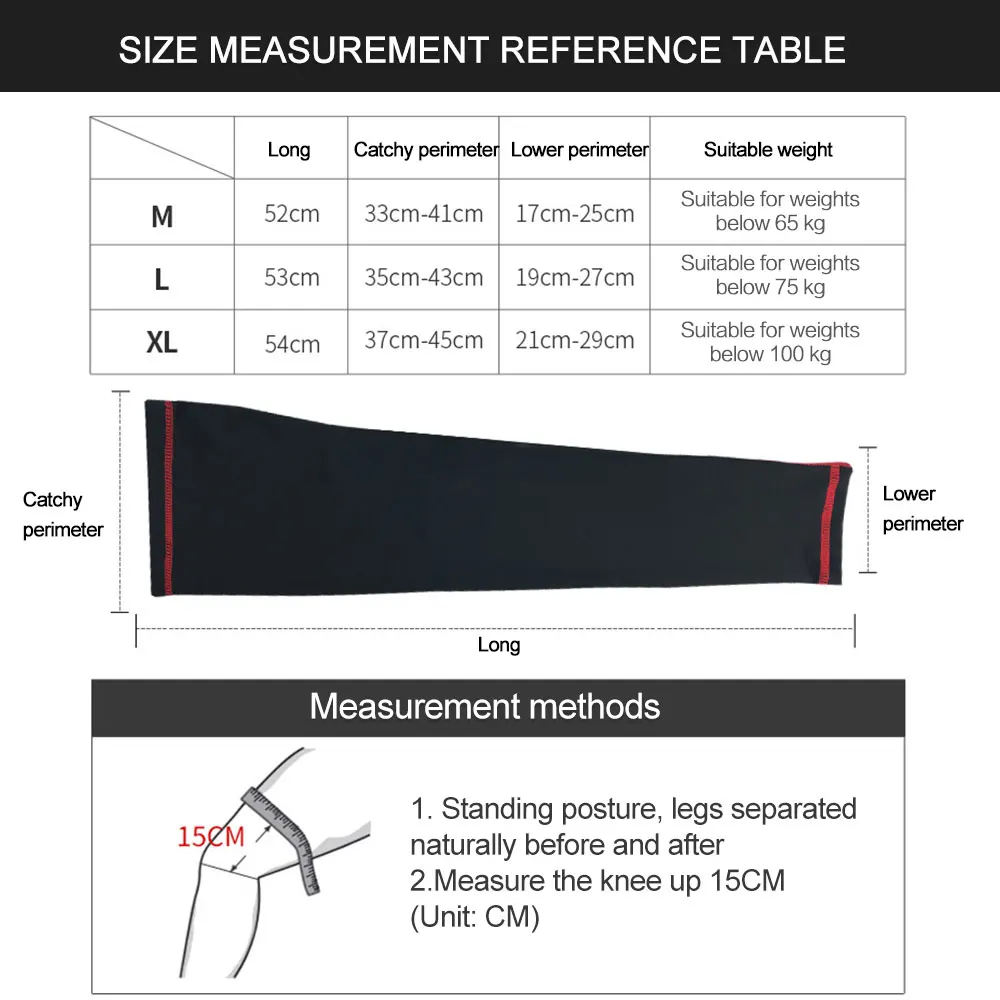 SIZE MEASUREMENT REFERENCE TABLE

| | Long | Catchy perimeter | Lower perimeter | Suitable weight |
|---|---|---|---|---|
| M | 52cm | 33cm-41cm | 17cm-25cm | Suitable for weights below 65 kg |
| L | 53cm | 35cm-43cm | 19cm-27cm | Suitable for weights below 75 kg |
| XL | 54cm | 37cm-45cm | 21cm-29cm | Suitable for weights below 100 kg |

Catchy perimeter

Lower perimeter

Long

Measurement methods

15CM

1. Standing posture, legs separated naturally before and after
2.Measure the knee up 15CM
(Unit: CM)